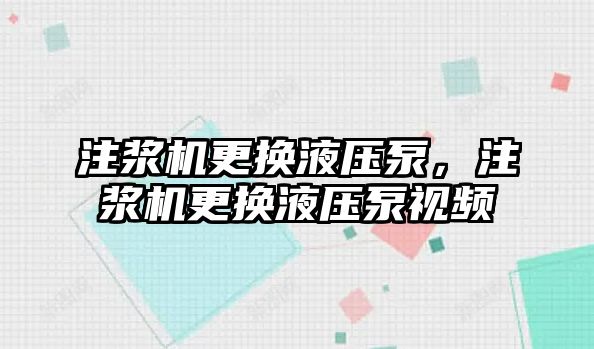 注浆机更换液压泵，注浆机更换液压泵视频